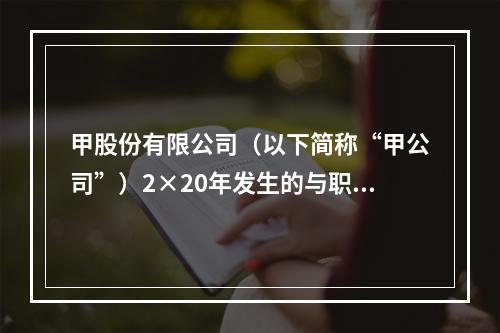 甲股份有限公司（以下简称“甲公司”）2×20年发生的与职...